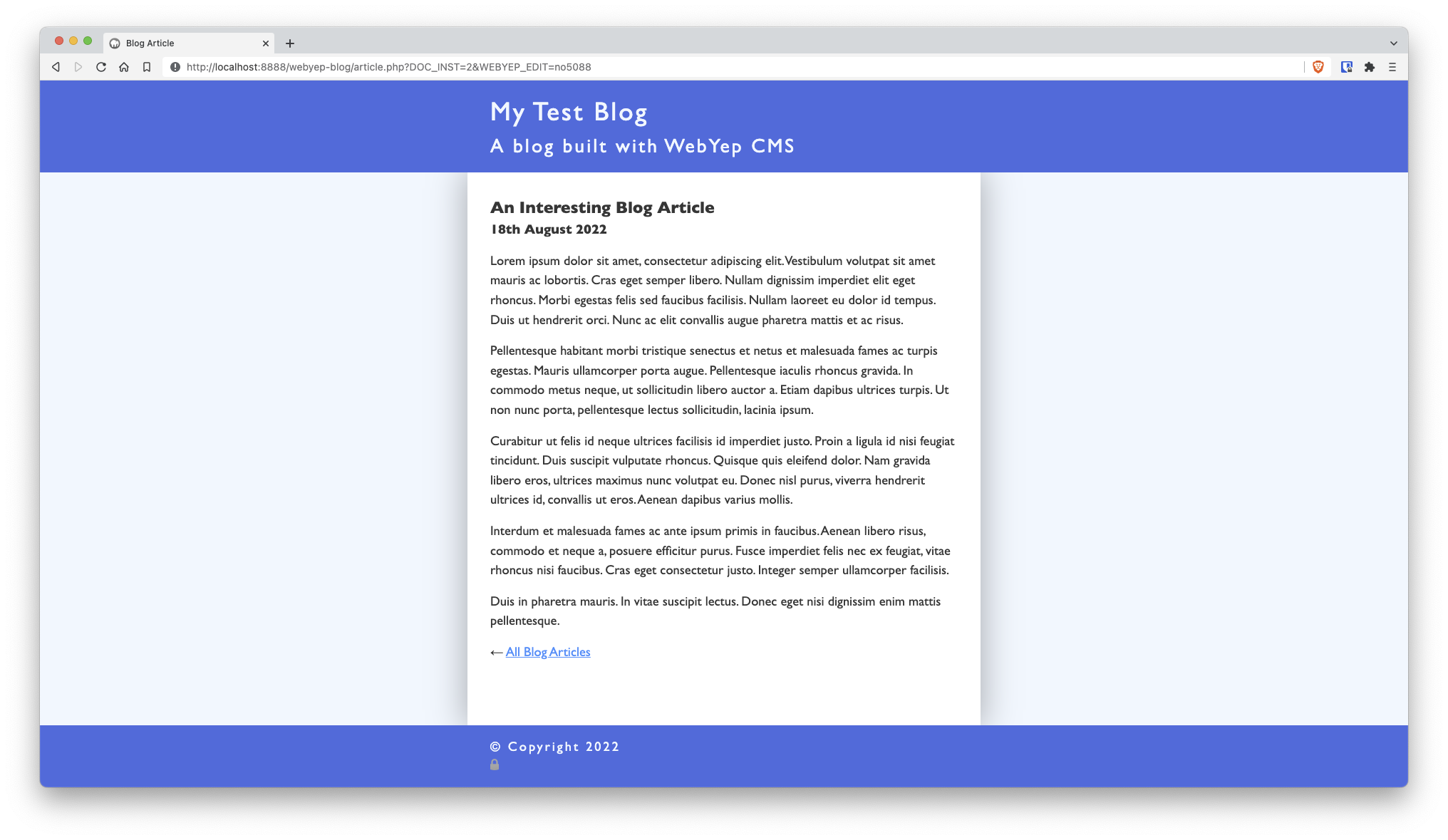 Blog Article

http://localhost:8888/webyep-blog/article.php?DOC_INST=2&WEBYEP_EDIT=no5088

My Test Blog
A blog built with WebYep CMS

An Interesting Blog Article
18th August 2022

Lorem ipsum dolor sit amet, consectetur adipiscing elit. Vestibulum volutpat sit amet mauris ac lobortis. Cras eget semper libero. Nullam dignissim imperdiet elit eget rhoncus. Morbi egestas felis sed faucibus facilisis. Nullam laoreet eu dolor id tempus. Duis ut hendrerit orci. Nunc ac elit convallis augue pharetra mattis et ac risus.

Pellentesque habitant morbi tristique senectus et netus et malesuada fames ac turpis egestas. Mauris ullamcorper porta augue. Pellentesque iaculis rhoncus gravida. In commodo metus neque, ut sollicitudin libero auctor a. Etiam dapibus ultrices turpis. Ut non nunc porta, pellentesque lectus sollicitudin, lacinia ipsum.

Curabitur ut felis id neque ultrices facilisis id imperdiet justo. Proin a ligula id nisi feugiat tincidunt. Duis suscipit vulputate rhoncus. Quisque quis eleifend dolor. Nam gravida libero eros, ultrices maximus nunc volutpat eu. Donec nisl purus, viverra hendrerit ultrices id, convallis ut eros. Aenean dapibus varius mollis.

Interdum et malesuada fames ac ante ipsum primis in faucibus. Aenean libero risus, commodo et neque a, posuere efficitur purus. Fusce imperdiet felis nec ex feugiat, vitae rhoncus nisi faucibus. Cras eget consectetur justo. Integer semper ullamcorper facilisis.

Duis in pharetra mauris. In vitae suscipit lectus. Donec eget nisi dignissim enim mattis pellentesque.

← All Blog Articles

© Copyright 2022